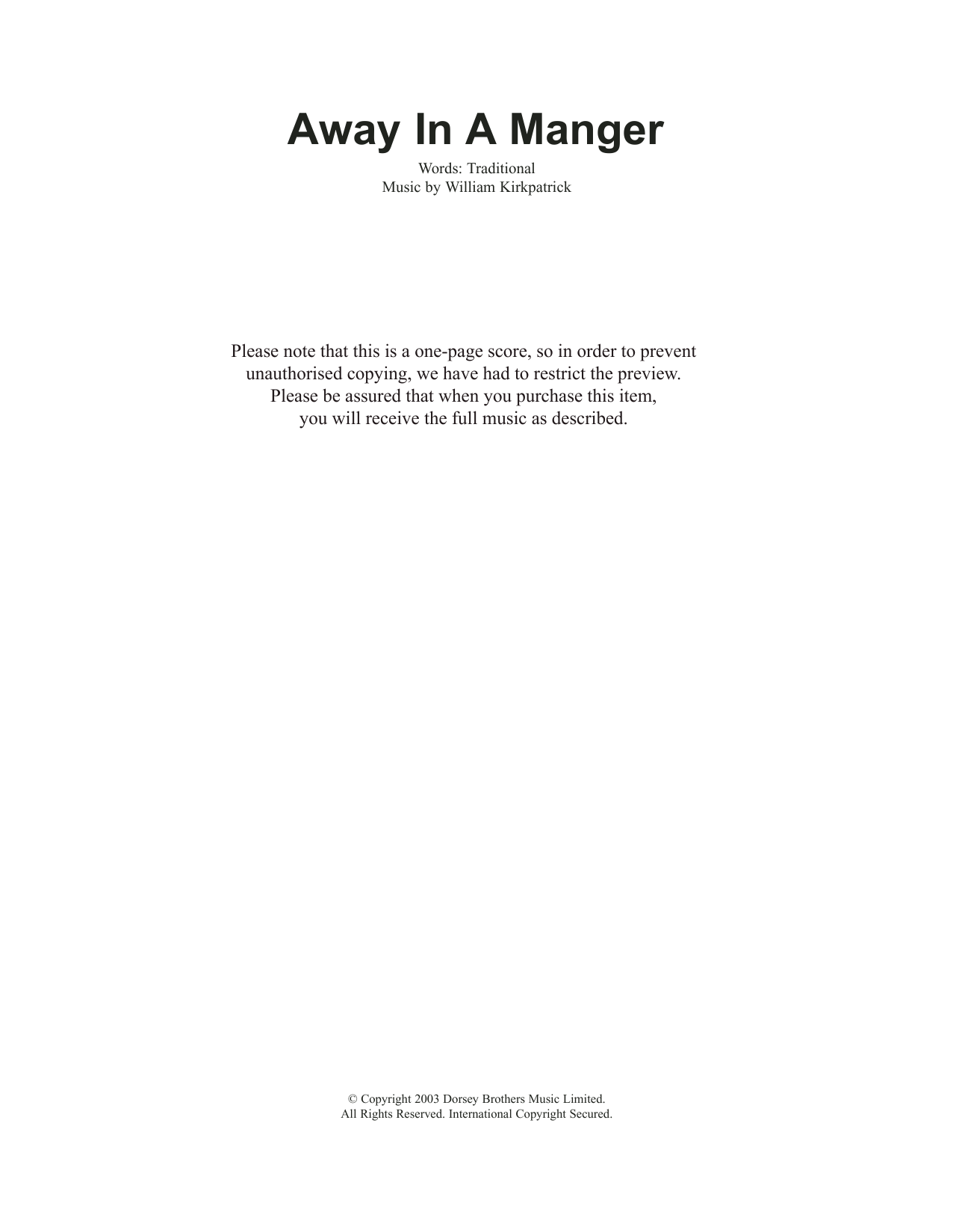 Away In A Manger

Words: Traditional
Music by William Kirkpatrick

Please note that this is a one-page score, so in order to prevent unauthorised copying, we have had to restrict the preview. Please be assured that when you purchase this item, you will receive the full music as described.

© Copyright 2003 Dorsey Brothers Music Limited.
All Rights Reserved. International Copyright Secured.